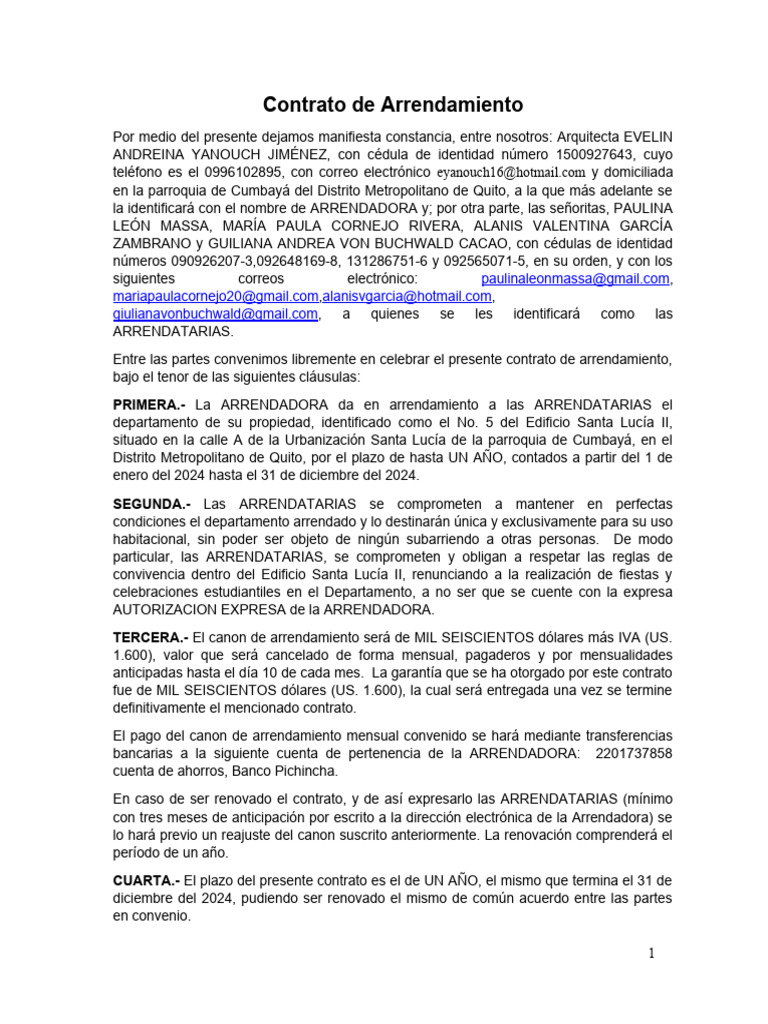 Contrato de Arrendamiento

Por medio del presente dejamos manifiesta constancia, entre nosotros: Arquitecta EVELIN ANDREINA YANOUCH JIMÉNEZ, con cédula de identidad número 1500927643, cuyo teléfono es el 0996102895, con correo electrónico eyanouch16@hotmail.com y domiciliada en la parroquia de Cumbayá del Distrito Metropolitano de Quito, a la que más adelante se la identificará con el nombre de ARRENDADORA y; por otra parte, las señoritas, PAULINA LEÓN MASSA, MARÍA PAULA CORNEJO RIVERA, ALANIS VALENTINA GARCÍA ZAMBRANO y GUILIANA ANDREA VON BUCHWALD CACAO, con cédulas de identidad números 090926207-3,092648169-8, 131286751-6 y 092565071-5, en su orden, y con los siguientes correos electrónico: paulinaleonmassa@gmail.com, mariapaulacornejo20@gmail.com,alanisvgarcia@hotmail.com, giulianavonbuchwald@gmail.com, a quienes se les identificará como las ARRENDATARIAS.

Entre las partes convenimos libremente en celebrar el presente contrato de arrendamiento, bajo el tenor de las siguientes cláusulas:

PRIMERA.- La ARRENDADORA da en arrendamiento a las ARRENDATARIAS el departamento de su propiedad, identificado como el No. 5 del Edificio Santa Lucía II, situado en la calle A de la Urbanización Santa Lucía de la parroquia de Cumbayá, en el Distrito Metropolitano de Quito, por el plazo de hasta UN AÑO, contados a partir del 1 de enero del 2024 hasta el 31 de diciembre del 2024.

SEGUNDA.- Las ARRENDATARIAS se comprometen a mantener en perfectas condiciones el departamento arrendado y lo destinarán única y exclusivamente para su uso habitacional, sin poder ser objeto de ningún subarriendo a otras personas. De modo particular, las ARRENDATARIAS, se comprometen y obligan a respetar las reglas de convivencia dentro del Edificio Santa Lucía II, renunciando a la realización de fiestas y celebraciones estudiantiles en el Departamento, a no ser que se cuente con la expresa AUTORIZACION EXPRESA de la ARRENDADORA.

TERCERA.- El canon de arrendamiento será de MIL SEISCIENTOS dólares más IVA (US. 1.600), valor que será cancelado de forma mensual, pagaderos y por mensualidades anticipadas hasta el día 10 de cada mes. La garantía que se ha otorgado por este contrato fue de MIL SEISCIENTOS dólares (US. 1.600), la cual será entregada una vez se termine definitivamente el mencionado contrato.

El pago del canon de arrendamiento mensual convenido se hará mediante transferencias bancarias a la siguiente cuenta de pertenencia de la ARRENDADORA: 2201737858 cuenta de ahorros, Banco Pichincha.

En caso de ser renovado el contrato, y de así expresarlo las ARRENDATARIAS (mínimo con tres meses de anticipación por escrito a la dirección electrónica de la Arrendadora) se lo hará previo un reajuste del canon suscrito anteriormente. La renovación comprenderá el período de un año.

CUARTA.- El plazo del presente contrato es el de UN AÑO, el mismo que termina el 31 de diciembre del 2024, pudiendo ser renovado el mismo de común acuerdo entre las partes en convenio.

1